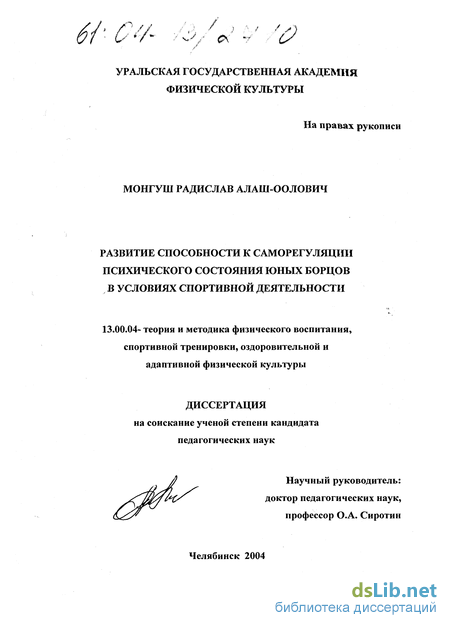 61:04-13/2410

УРАЛЬСКАЯ ГОСУДАРСТВЕННАЯ АКАДЕМИЯ ФИЗИЧЕСКОЙ КУЛЬТУРЫ

На правах рукописи

МОНГУШ РАДИСЛАВ АЛАШ-ООЛОВИЧ

РАЗВИТИЕ СПОСОБНОСТИ К САМОРЕГУЛЯЦИИ ПСИХИЧЕСКОГО СОСТОЯНИЯ ЮНЫХ БОРЦОВ В УСЛОВИЯХ СПОРТИВНОЙ ДЕЯТЕЛЬНОСТИ

13.00.04- теория и методика физического воспитания, спортивной тренировки, оздоровительной и адаптивной физической культуры

ДИССЕРТАЦИЯ
на соискание ученой степени кандидата педагогических наук

Научный руководитель:
доктор педагогических наук,
профессор О.А. Сиротин

Челябинск 2004

dsLib.net
библиотека диссертаций